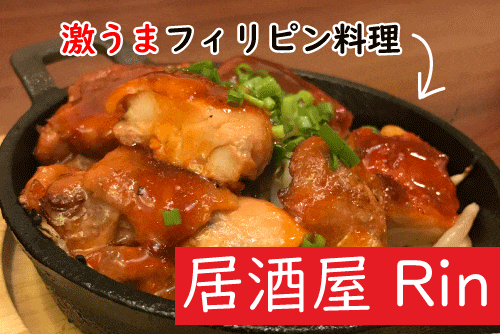 激うまフィリピン料理

居酒屋 Rin